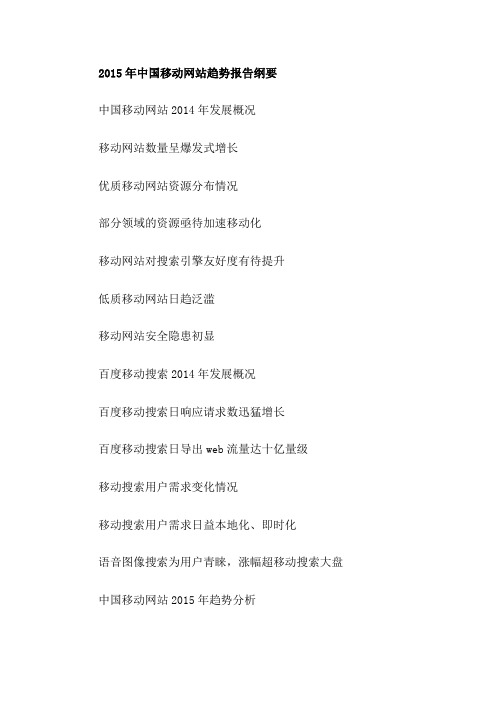 2015 年中国移动网站趋势报告纲要

中国移动网站 2014 年发展概况

移动网站数量呈爆发式增长

优质移动网站资源分布情况

部分领域的资源亟待加速移动化

移动网站对搜索引擎友好度有待提升

低质移动网站日趋泛滥

移动网站安全隐患初显

百度移动搜索 2014 年发展概况

百度移动搜索日响应请求数迅猛增长

百度移动搜索日导出 web 流量达十亿量级

移动搜索用户需求变化情况

移动搜索用户需求日益本地化、即时化

语音图像搜索为用户青睐，涨幅超移动搜索大盘

中国移动网站 2015 年趋势分析